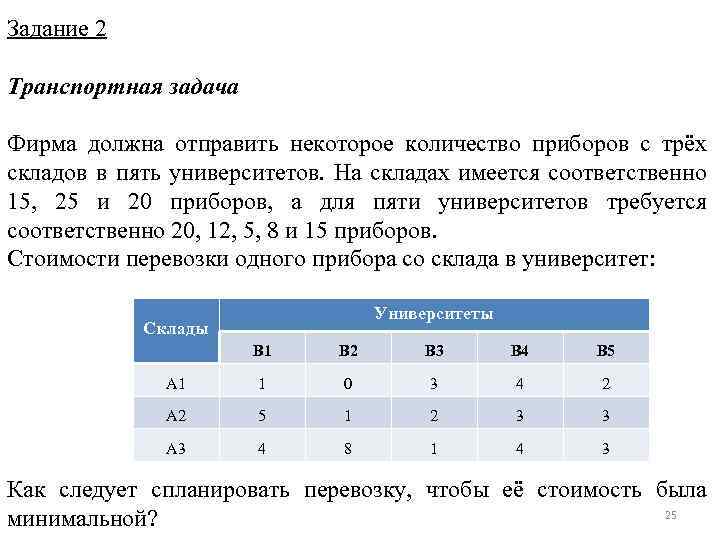 Задание 2

Транспортная задача

Фирма должна отправить некоторое количество приборов с трёх складов в пять университетов. На складах имеется соответственно 15, 25 и 20 приборов, а для пяти университетов требуется соответственно 20, 12, 5, 8 и 15 приборов.
Стоимости перевозки одного прибора со склада в университет:

| Склады | Университеты | | | | |
|---|---|---|---|---|---|
| | B1 | B2 | B3 | B4 | B5 |
| A1 | 1 | 0 | 3 | 4 | 2 |
| A2 | 5 | 1 | 2 | 3 | 3 |
| A3 | 4 | 8 | 1 | 4 | 3 |

Как следует спланировать перевозку, чтобы её стоимость была минимальной?

25